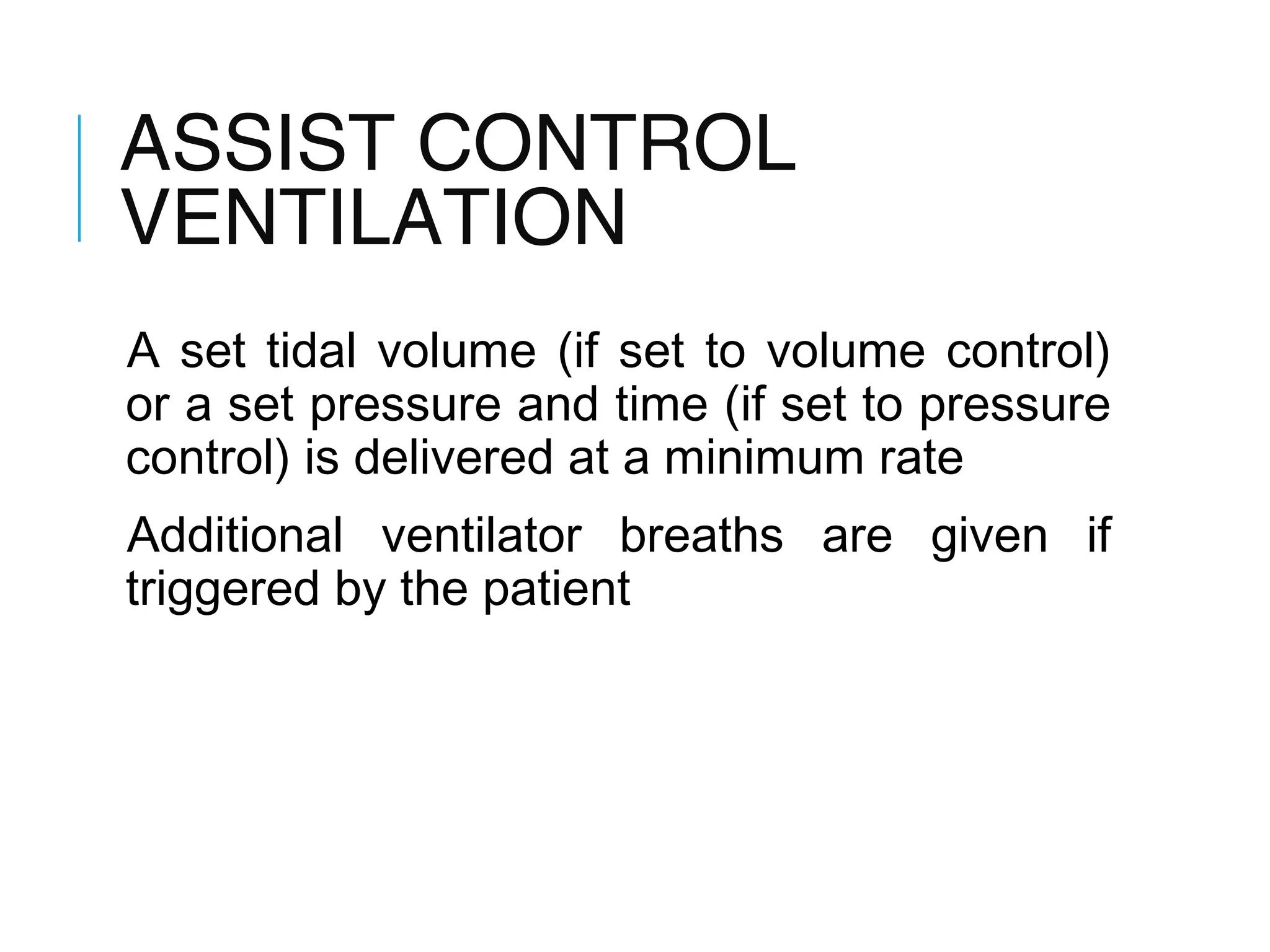 ASSIST CONTROL VENTILATION

A set tidal volume (if set to volume control) or a set pressure and time (if set to pressure control) is delivered at a minimum rate

Additional ventilator breaths are given if triggered by the patient